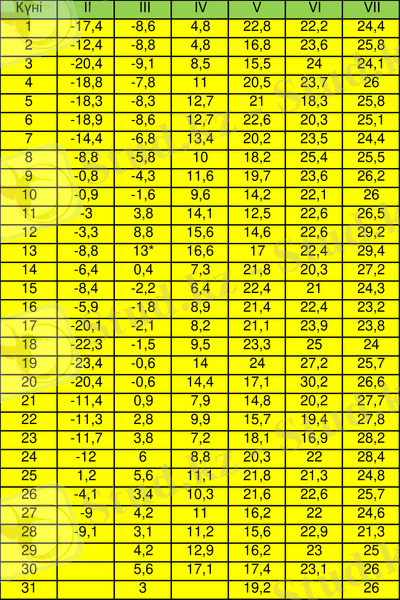 | Күні | II | III | IV | V | VI | VII |
|---|---|---|---|---|---|---|
| 1 | -17,4 | -8,6 | 4,8 | 22,8 | 22,2 | 24,4 |
| 2 | -12,4 | -8,8 | 4,8 | 16,8 | 23,6 | 25,8 |
| 3 | -20,4 | -9,1 | 8,5 | 15,5 | 24 | 24,1 |
| 4 | -18,8 | -7,8 | 11 | 20,5 | 23,7 | 26 |
| 5 | -18,3 | -8,3 | 12,7 | 21 | 18,3 | 25,8 |
| 6 | -18,9 | -8,6 | 12,7 | 22,6 | 20,3 | 25,1 |
| 7 | -14,4 | -6,8 | 13,4 | 20,2 | 23,5 | 24,4 |
| 8 | -8,8 | -5,8 | 10 | 18,2 | 25,4 | 25,5 |
| 9 | -0,8 | -4,3 | 11,6 | 19,7 | 23,6 | 26,2 |
| 10 | -0,9 | -1,6 | 9,6 | 14,2 | 22,1 | 26 |
| 11 | -3 | 3,8 | 14,1 | 12,5 | 22,6 | 26,5 |
| 12 | -3,3 | 8,8 | 15,6 | 14,6 | 22,6 | 29,2 |
| 13 | -8,8 | 13* | 16,6 | 17 | 22,4 | 29,4 |
| 14 | -6,4 | 0,4 | 7,3 | 21,8 | 20,3 | 27,2 |
| 15 | -8,4 | -2,2 | 6,4 | 22,4 | 21 | 24,3 |
| 16 | -5,9 | -1,8 | 8,9 | 21,4 | 22,4 | 23,2 |
| 17 | -20,1 | -2,1 | 8,2 | 21,1 | 23,9 | 23,8 |
| 18 | -22,3 | -1,5 | 9,5 | 23,3 | 25 | 24 |
| 19 | -23,4 | -0,6 | 14 | 24 | 27,2 | 25,7 |
| 20 | -20,4 | -0,6 | 14,4 | 17,1 | 30,2 | 26,6 |
| 21 | -11,4 | 0,9 | 7,9 | 14,8 | 20,2 | 27,7 |
| 22 | -11,3 | 2,8 | 9,9 | 15,7 | 19,4 | 27,8 |
| 23 | -11,7 | 3,8 | 7,2 | 18,1 | 16,9 | 28,2 |
| 24 | -12 | 6 | 8,8 | 20,3 | 22 | 28,4 |
| 25 | 1,2 | 5,6 | 11,1 | 21,8 | 21,3 | 24,8 |
| 26 | -4,1 | 3,4 | 10,3 | 21,6 | 22,6 | 25,7 |
| 27 | -9 | 4,2 | 11 | 16,2 | 22 | 24,6 |
| 28 | -9,1 | 3,1 | 11,2 | 15,6 | 22,9 | 21,3 |
| 29 | | 4,2 | 12,9 | 16,2 | 23 | 25 |
| 30 | | 5,6 | 17,1 | 17,4 | 23,1 | 26 |
| 31 | | 3 | | 19,2 | | 26 |